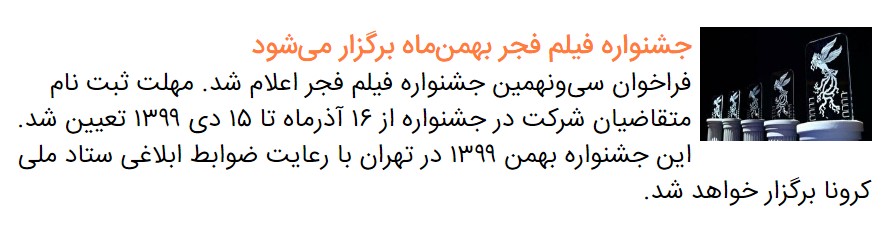 جشنواره فیلم فجر بهمن‌ماه برگزار می‌شود

فراخوان سی‌ونهمین جشنواره فیلم فجر اعلام شد. مهلت ثبت نام متقاضیان شرکت در جشنواره از ۱۶ آذرماه تا ۱۵ دی ۱۳۹۹ تعیین شد. این جشنواره بهمن ۱۳۹۹ در تهران با رعایت ضوابط ابلاغی ستاد ملی کرونا برگزار خواهد شد.